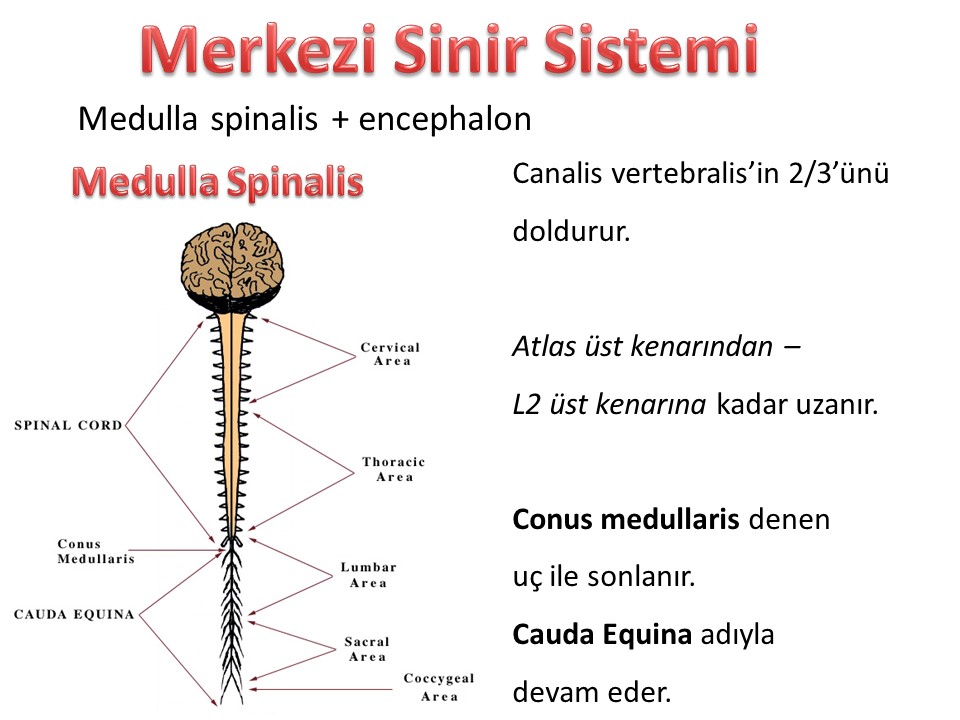 Merkezi Sinir Sistemi

Medulla spinalis + encephalon

Medulla Spinalis

SPINAL CORD

Conus Medullaris

CAUDA EQUINA

Cervical Area

Thoracic Area

Lumbar Area

Sacral Area

Coccygeal Area

Canalis vertebralis'in 2/3'ünü doldurur.

Atlas üst kenarından – L2 üst kenarına kadar uzanır.

Conus medullaris denen uç ile sonlanır.

Cauda Equina adıyla devam eder.